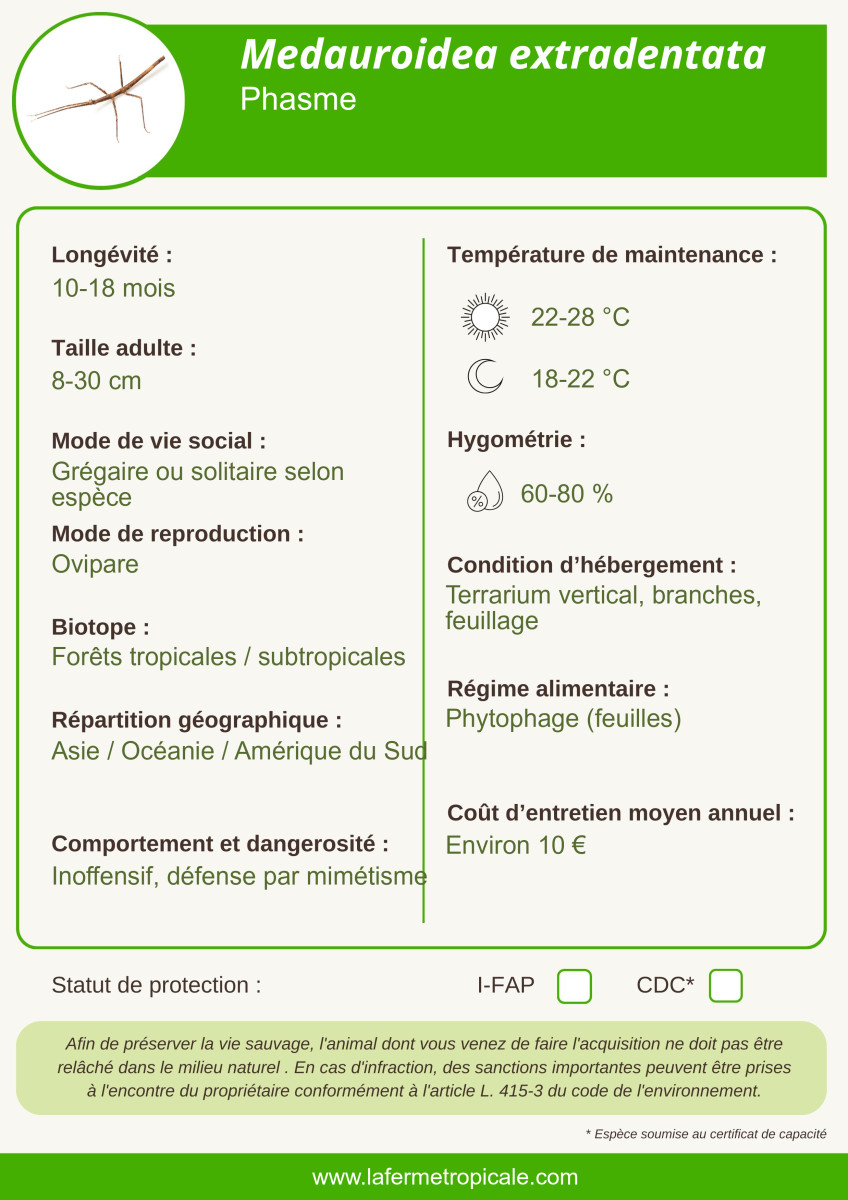 Medauroidea extradentata
Phasme

Longévité :
10-18 mois

Taille adulte :
8-30 cm

Mode de vie social :
Grégaire ou solitaire selon espèce

Mode de reproduction :
Ovipare

Biotope :
Forêts tropicales / subtropicales

Répartition géographique :
Asie / Océanie / Amérique du Sud

Comportement et dangerosité :
Inoffensif, défense par mimétisme

Température de maintenance :
22-28 °C
18-22 °C

Hygométrie :
%
60-80 %

Condition d'hébergement :
Terrarium vertical, branches, feuillage

Régime alimentaire :
Phytophage (feuilles)

Coût d'entretien moyen annuel :
Environ 10 €

Statut de protection : I-FAP CDC*

Afin de préserver la vie sauvage, l'animal dont vous venez de faire l'acquisition ne doit pas être relâché dans le milieu naturel . En cas d'infraction, des sanctions importantes peuvent être prises à l'encontre du propriétaire conformément à l'article L. 415-3 du code de l'environnement.

* Espèce soumise au certificat de capacité

www.lafermetropicale.com